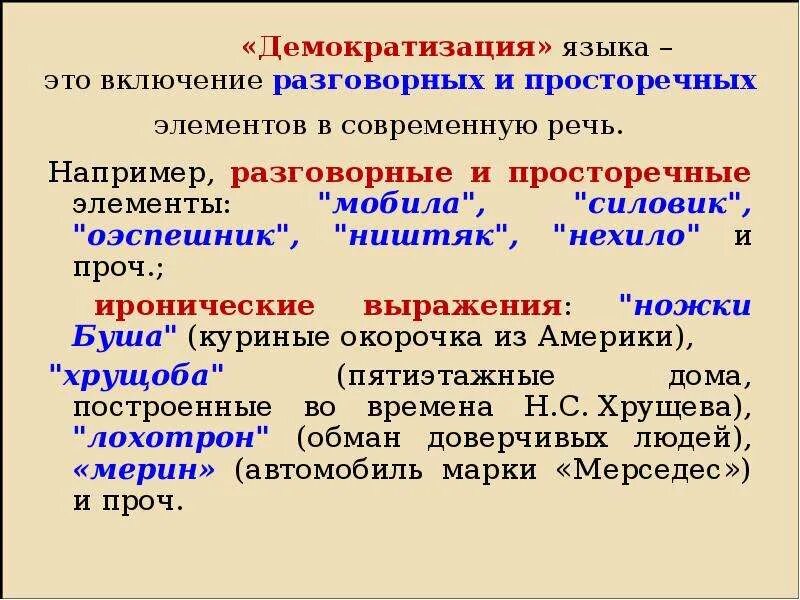 «Демократизация» языка – это включение разговорных и просторечных элементов в современную речь.

Например, разговорные и просторечные элементы: "мобила", "силовик", "оэспешник", "ништяк", "нехило" и проч.;

иронические выражения: "ножки Буша" (куриные окорочка из Америки), "хрущоба" (пятиэтажные дома, построенные во времена Н.С. Хрущева), "лохотрон" (обман доверчивых людей), «мерин» (автомобиль марки «Мерседес») и проч.